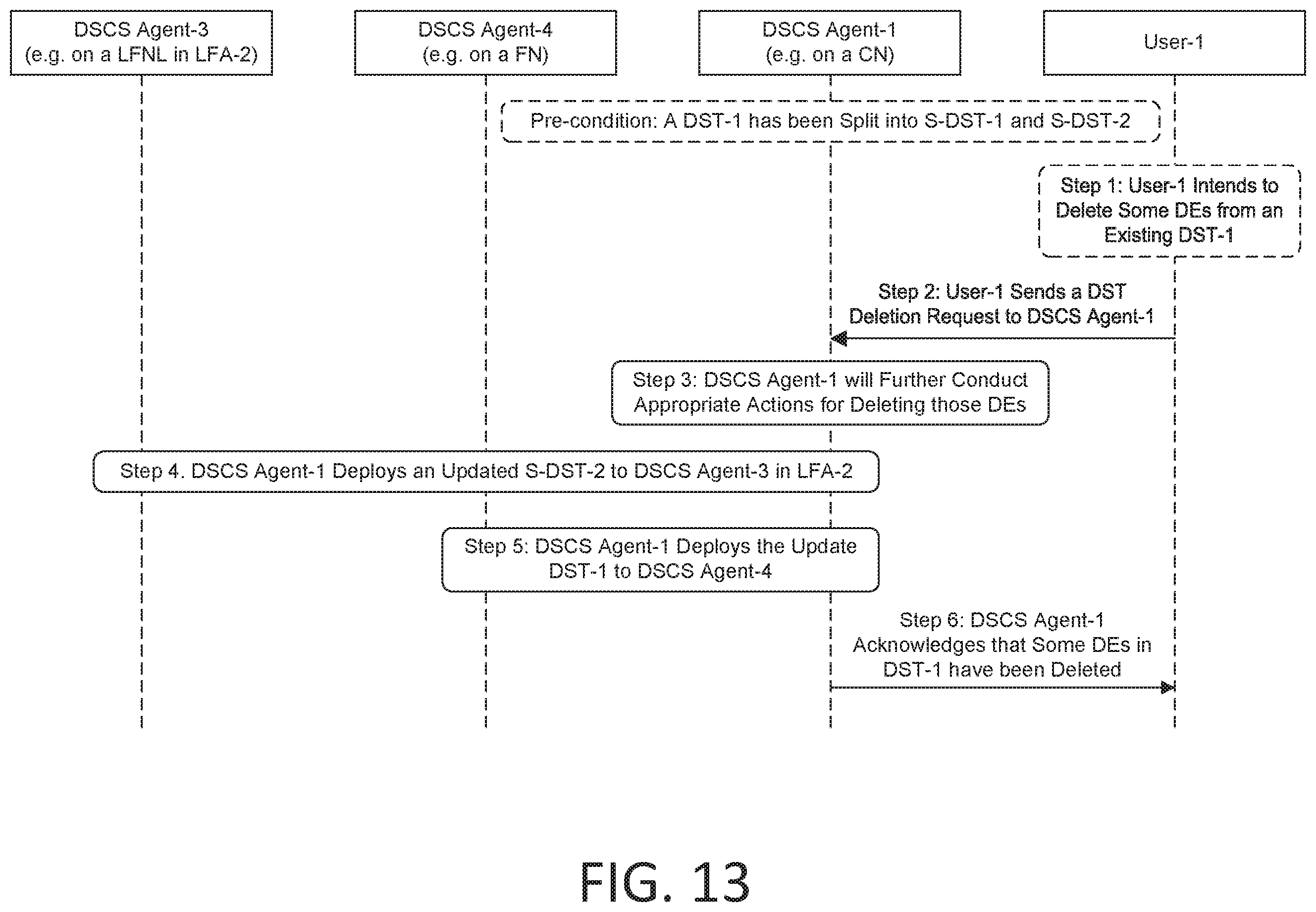 DSCS Agent-3
(e.g. on a LFNL in LFA-2)

DSCS Agent-4
(e.g. on a FN)

DSCS Agent-1
(e.g. on a CN)

User-1

Pre-condition: A DST-1 has been Split into S-DST-1 and S-DST-2

Step 1: User-1 Intends to Delete Some DEs from an Existing DST-1

Step 2: User-1 Sends a DST Deletion Request to DSCS Agent-1

Step 3: DSCS Agent-1 will Further Conduct Appropriate Actions for Deleting those DEs

Step 4. DSCS Agent-1 Deploys an Updated S-DST-2 to DSCS Agent-3 in LFA-2

Step 5: DSCS Agent-1 Deploys the Update DST-1 to DSCS Agent-4

Step 6: DSCS Agent-1 Acknowledges that Some DEs in DST-1 have been Deleted

FIG. 13